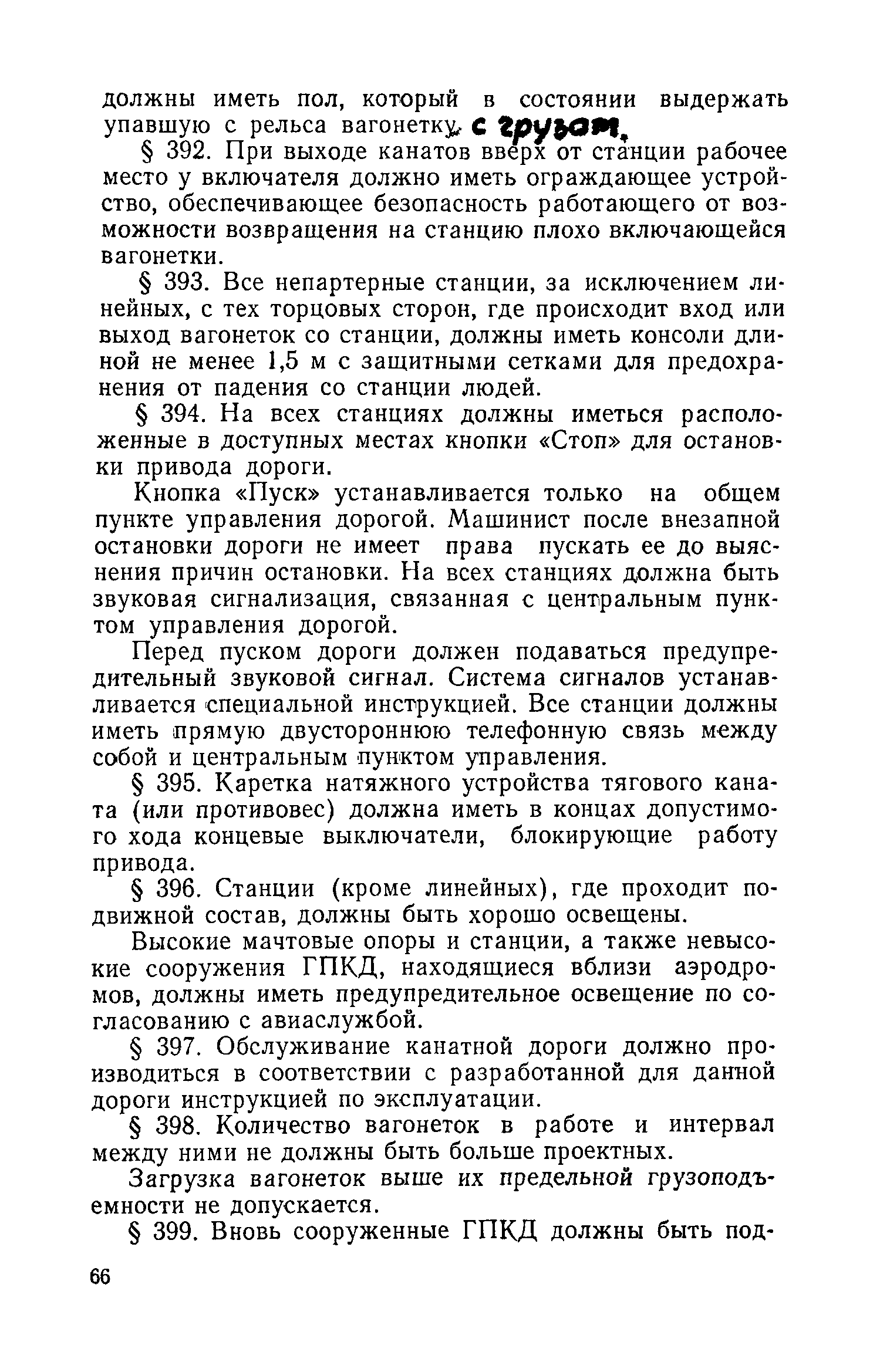 должны иметь пол, который в состоянии выдержать упавшую с рельса вагонетку с грузом.

§ 392. При выходе канатов вверх от станции рабочее место у включателя должно иметь ограждающее устройство, обеспечивающее безопасность работающего от возможности возвращения на станцию плохо включающейся вагонетки.

§ 393. Все непартерные станции, за исключением линейных, с тех торцовых сторон, где происходит вход или выход вагонеток со станции, должны иметь консоли длиной не менее 1,5 м с защитными сетками для предохранения от падения со станции людей.

§ 394. На всех станциях должны иметься расположенные в доступных местах кнопки «Стоп» для остановки привода дороги.

Кнопка «Пуск» устанавливается только на общем пункте управления дорогой. Машинист после внезапной остановки дороги не имеет права пускать ее до выяснения причин остановки. На всех станциях должна быть звуковая сигнализация, связанная с центральным пунктом управления дорогой.

Перед пуском дороги должен подаваться предупредительный звуковой сигнал. Система сигналов устанавливается специальной инструкцией. Все станции должны иметь прямую двустороннюю телефонную связь между собой и центральным пунктом управления.

§ 395. Каретка натяжного устройства тягового каната (или противовес) должна иметь в концах допустимого хода концевые выключатели, блокирующие работу привода.

§ 396. Станции (кроме линейных), где проходит подвижной состав, должны быть хорошо освещены.

Высокие мачтовые опоры и станции, а также невысокие сооружения ГПКД, находящиеся вблизи аэродромов, должны иметь предупредительное освещение по согласованию с авиаслужбой.

§ 397. Обслуживание канатной дороги должно производиться в соответствии с разработанной для данной дороги инструкцией по эксплуатации.

§ 398. Количество вагонеток в работе и интервал между ними не должны быть больше проектных.

Загрузка вагонеток выше их предельной грузоподъемности не допускается.

§ 399. Вновь сооруженные ГПКД должны быть под-

66